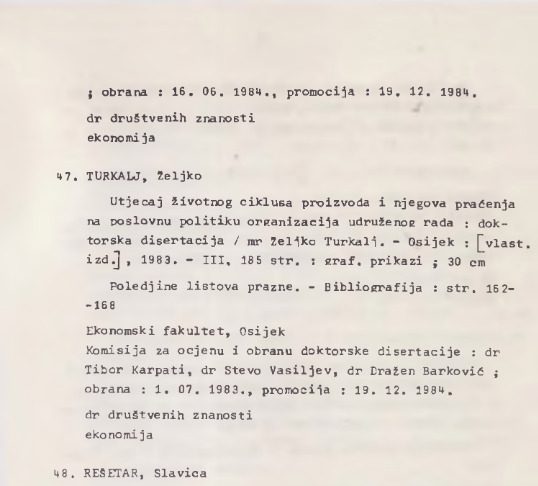 ; obrana : 16. 06. 1984., promocija : 19. 12. 1984.

dr društvenih znanosti
ekonomija

47. TURKALJ, Željko

Utjecaj životnog ciklusa proizvoda i njegova praćenja na poslovnu politiku organizacija udruženog rada : doktorska disertacija / mr Željko Turkalj. - Osijek : [vlast. izd.], 1983. - III, 185 str. : graf. prikazi ; 30 cm

Poledjine listova prazne. - Bibliografija : str. 162--168

Ekonomski fakultet, Osijek
Komisija za ocjenu i obranu doktorske disertacije : dr Tibor Karpati, dr Stevo Vasiljev, dr Dražen Barković ; obrana : 1. 07. 1983., promocija : 19. 12. 1984.

dr društvenih znanosti
ekonomija

48. REŠETAR, Slavica